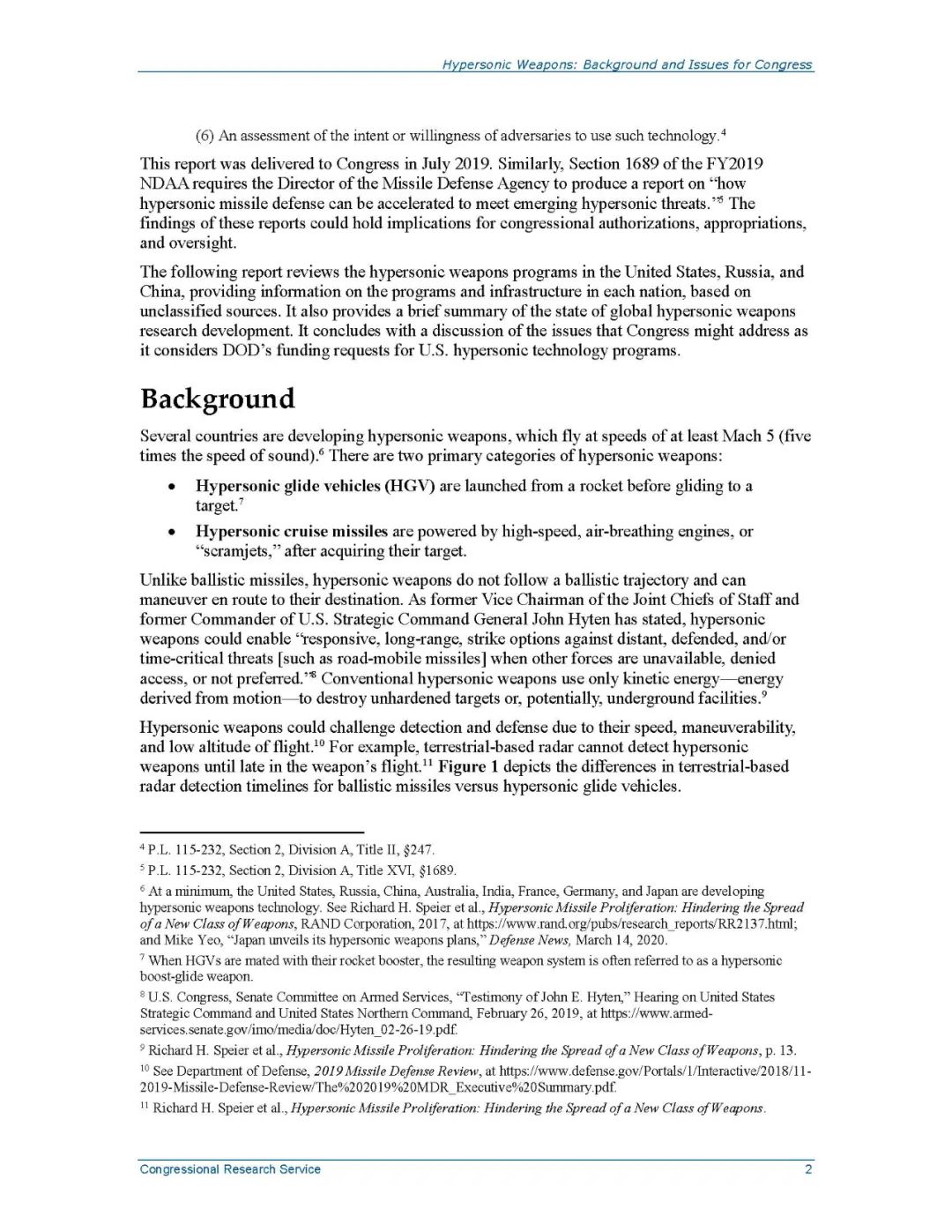 Hypersonic Weapons: Background and Issues for Congress

(6) An assessment of the intent or willingness of adversaries to use such technology.$^4$

This report was delivered to Congress in July 2019. Similarly, Section 1689 of the FY2019 NDAA requires the Director of the Missile Defense Agency to produce a report on "how hypersonic missile defense can be accelerated to meet emerging hypersonic threats."$^5$ The findings of these reports could hold implications for congressional authorizations, appropriations, and oversight.

The following report reviews the hypersonic weapons programs in the United States, Russia, and China, providing information on the programs and infrastructure in each nation, based on unclassified sources. It also provides a brief summary of the state of global hypersonic weapons research development. It concludes with a discussion of the issues that Congress might address as it considers DOD's funding requests for U.S. hypersonic technology programs.

Background

Several countries are developing hypersonic weapons, which fly at speeds of at least Mach 5 (five times the speed of sound).$^6$ There are two primary categories of hypersonic weapons:

• Hypersonic glide vehicles (HGV) are launched from a rocket before gliding to a target.$^7$

• Hypersonic cruise missiles are powered by high-speed, air-breathing engines, or "scramjets," after acquiring their target.

Unlike ballistic missiles, hypersonic weapons do not follow a ballistic trajectory and can maneuver en route to their destination. As former Vice Chairman of the Joint Chiefs of Staff and former Commander of U.S. Strategic Command General John Hyten has stated, hypersonic weapons could enable "responsive, long-range, strike options against distant, defended, and/or time-critical threats [such as road-mobile missiles] when other forces are unavailable, denied access, or not preferred."$^8$ Conventional hypersonic weapons use only kinetic energy—energy derived from motion—to destroy unhardened targets or, potentially, underground facilities.$^9$

Hypersonic weapons could challenge detection and defense due to their speed, maneuverability, and low altitude of flight.$^{10}$ For example, terrestrial-based radar cannot detect hypersonic weapons until late in the weapon's flight.$^{11}$ Figure 1 depicts the differences in terrestrial-based radar detection timelines for ballistic missiles versus hypersonic glide vehicles.

$^4$ P.L. 115-232, Section 2, Division A, Title II, §247.

$^5$ P.L. 115-232, Section 2, Division A, Title XVI, §1689.

$^6$ At a minimum, the United States, Russia, China, Australia, India, France, Germany, and Japan are developing hypersonic weapons technology. See Richard H. Speier et al., Hypersonic Missile Proliferation: Hindering the Spread of a New Class of Weapons, RAND Corporation, 2017, at https://www.rand.org/pubs/research_reports/RR2137.html; and Mike Yeo, "Japan unveils its hypersonic weapons plans," Defense News, March 14, 2020.

$^7$ When HGVs are mated with their rocket booster, the resulting weapon system is often referred to as a hypersonic boost-glide weapon.

$^8$ U.S. Congress, Senate Committee on Armed Services, "Testimony of John E. Hyten," Hearing on United States Strategic Command and United States Northern Command, February 26, 2019, at https://www.armed-services.senate.gov/imo/media/doc/Hyten_02-26-19.pdf.

$^9$ Richard H. Speier et al., Hypersonic Missile Proliferation: Hindering the Spread of a New Class of Weapons, p. 13.

$^{10}$ See Department of Defense, 2019 Missile Defense Review, at https://www.defense.gov/Portals/1/Interactive/2018/11-2019-Missile-Defense-Review/The%202019%20MDR_Executive%20Summary.pdf.

$^{11}$ Richard H. Speier et al., Hypersonic Missile Proliferation: Hindering the Spread of a New Class of Weapons.

Congressional Research Service 2